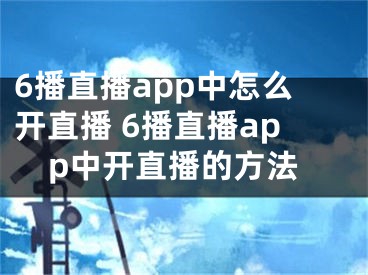 6播直播app中怎么开直播 6播直播app中开直播的方法